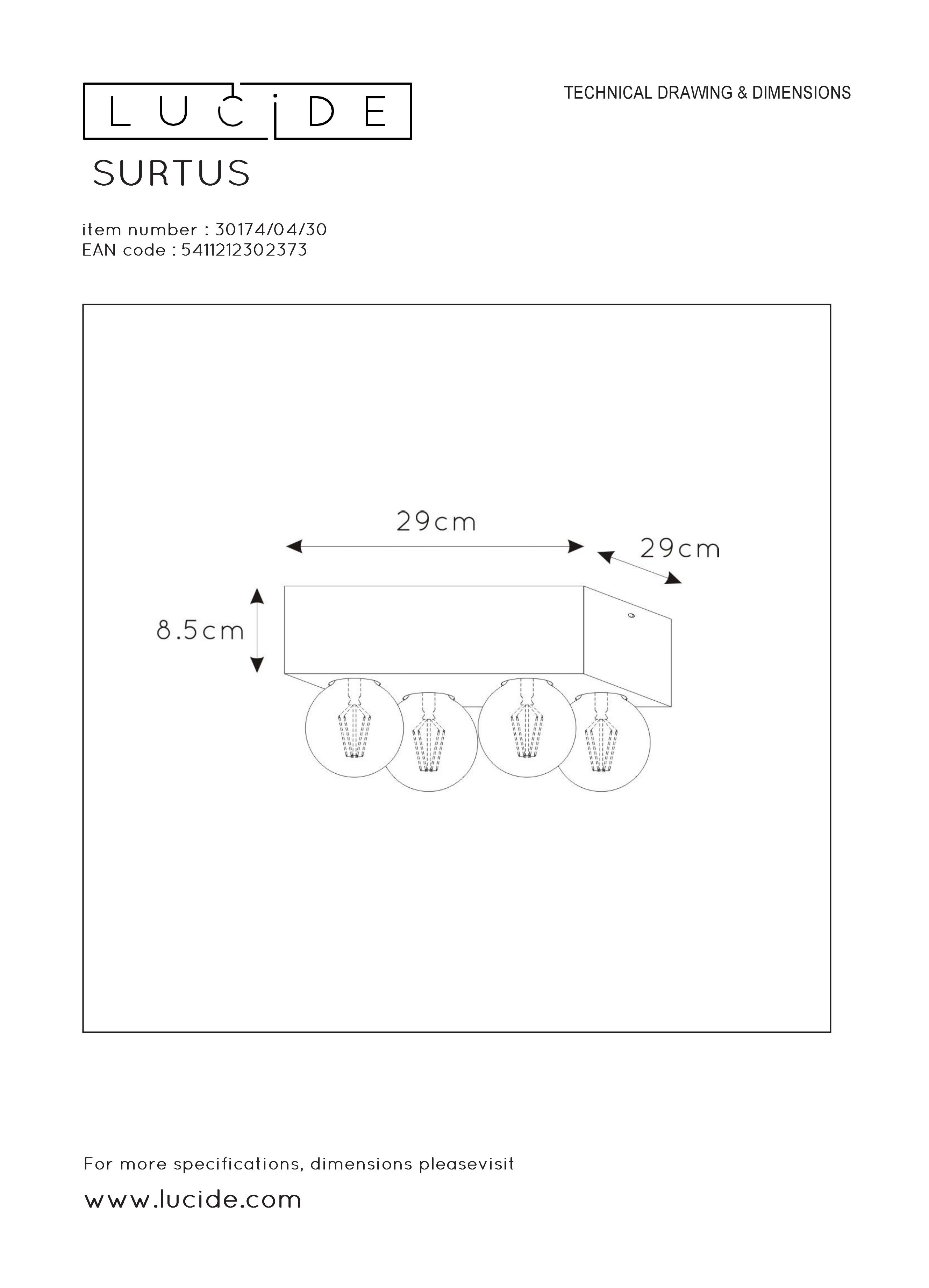 LUCIDE

TECHNICAL DRAWING & DIMENSIONS

SURTUS

item number : 30174/04/30
EAN code : 5411212302373

29cm

29cm

8.5cm

For more specifications, dimensions pleasevisit

www.lucide.com